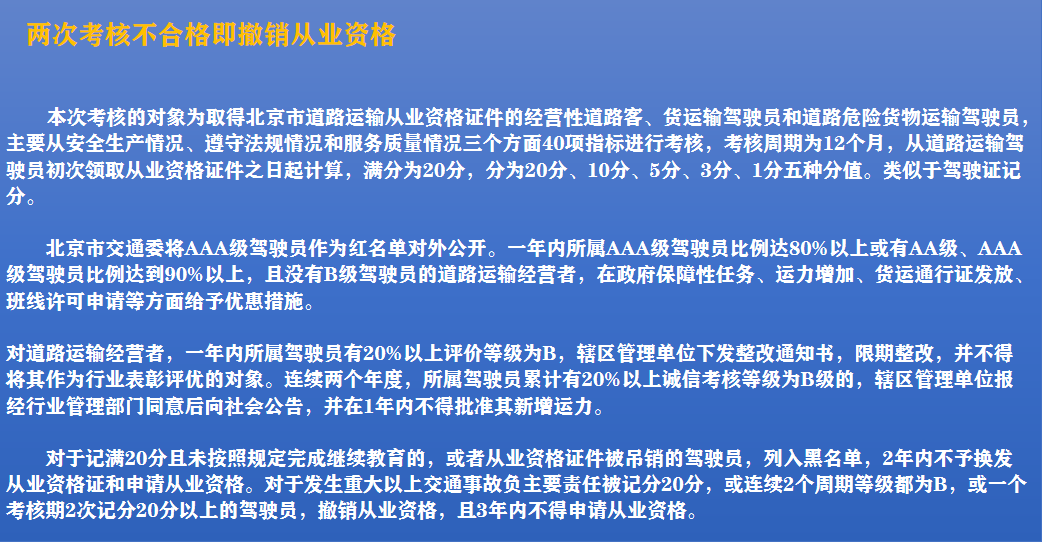 两次考核不合格即撤销从业资格

本次考核的对象为取得北京市道路运输从业资格证件的经营性道路客、货运输驾驶员和道路危险货物运输驾驶员，主要从安全生产情况、遵守法规情况和服务质量情况三个方面40项指标进行考核，考核周期为12个月，从道路运输驾驶员初次领取从业资格证件之日起计算，满分为20分，分为20分、10分、5分、3分、1分五种分值。类似于驾驶证记分。

北京市交通委将AAA级驾驶员作为红名单对外公开。一年内所属AAA级驾驶员比例达80%以上或有AA级、AAA级驾驶员比例达到90%以上，且没有B级驾驶员的道路运输经营者，在政府保障性任务、运力增加、货运通行证发放、班线许可申请等方面给予优惠措施。

对道路运输经营者，一年内所属驾驶员有20%以上评价等级为B，辖区管理单位下发整改通知书，限期整改，并不得将其作为行业表彰评优的对象。连续两个年度，所属驾驶员累计有20%以上诚信考核等级为B级的，辖区管理单位报经行业管理部门同意后向社会公告，并在1年内不得批准其新增运力。

对于记满20分且未按照规定完成继续教育的，或者从业资格证件被吊销的驾驶员，列入黑名单，2年内不予换发从业资格证和申请从业资格。对于发生重大以上交通事故负主要责任被记分20分，或连续2个周期等级都为B，或一个考核期2次记分20分以上的驾驶员，撤销从业资格，且3年内不得申请从业资格。